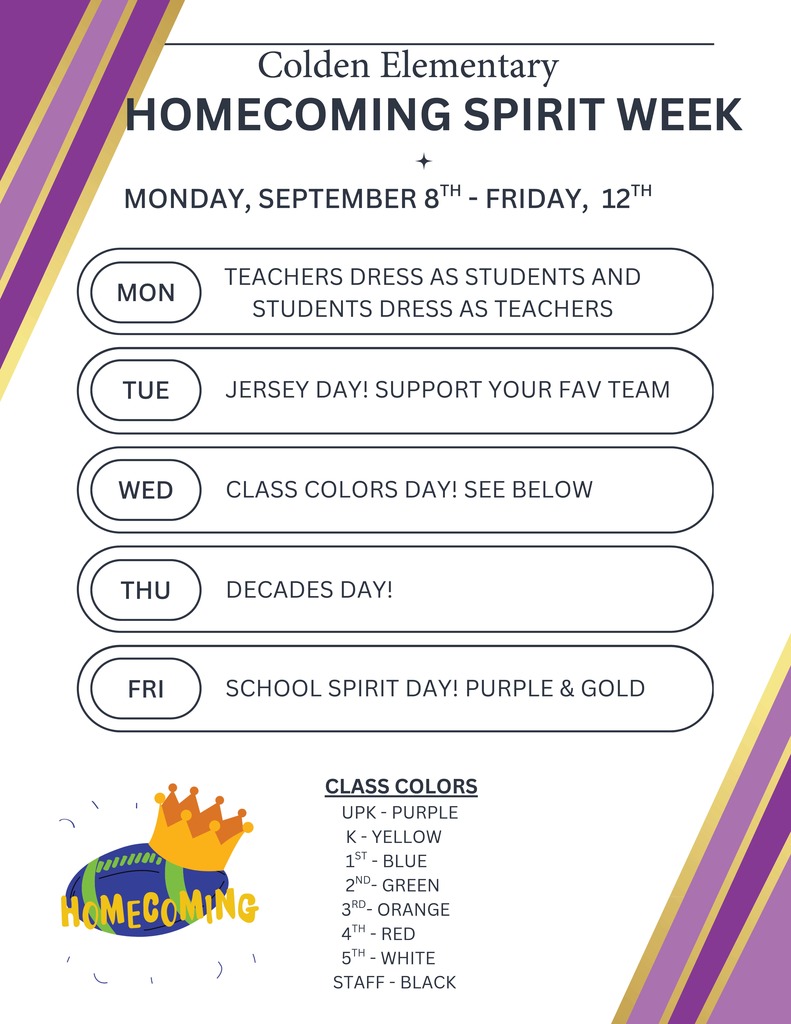 Colden Elementary
HOMECOMING SPIRIT WEEK

MONDAY, SEPTEMBER 8$^{TH}$ - FRIDAY, 12$^{TH}$

MON TEACHERS DRESS AS STUDENTS AND STUDENTS DRESS AS TEACHERS

TUE JERSEY DAY! SUPPORT YOUR FAV TEAM

WED CLASS COLORS DAY! SEE BELOW

THU DECADES DAY!

FRI SCHOOL SPIRIT DAY! PURPLE & GOLD

HOMECOMING

CLASS COLORS
UPK - PURPLE
K - YELLOW
1$^{ST}$ - BLUE
2$^{ND}$- GREEN
3$^{RD}$- ORANGE
4$^{TH}$ - RED
5$^{TH}$ - WHITE
STAFF - BLACK